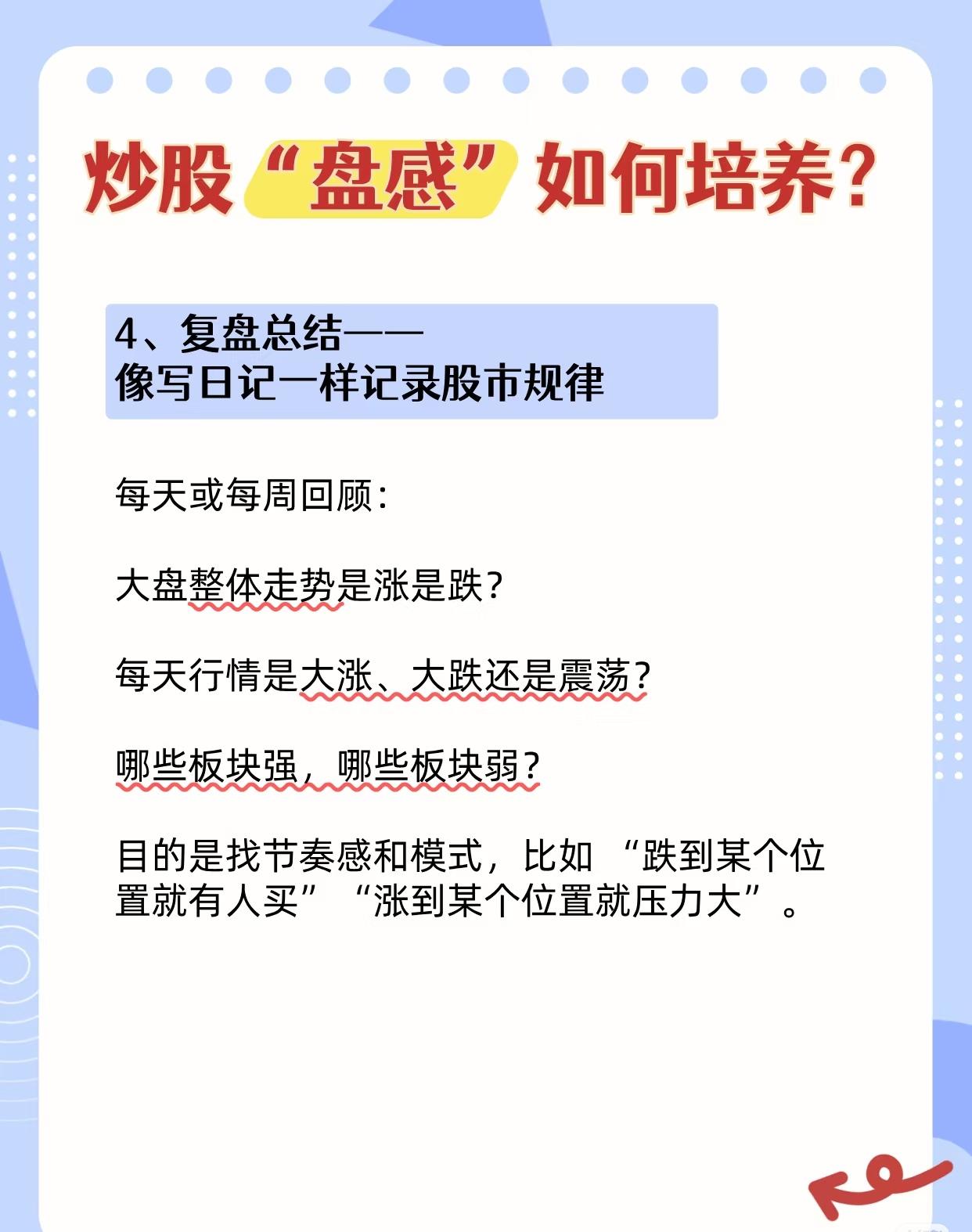 炒股“盘感”如何培养?

4、复盘总结——
像写日记一样记录股市规律

每天或每周回顾:

大盘整体走势是涨是跌?

每天行情是大涨、大跌还是震荡?

哪些板块强,哪些板块弱?

目的是找节奏感和模式,比如“跌到某个位置就有人买”“涨到某个位置就压力大”。